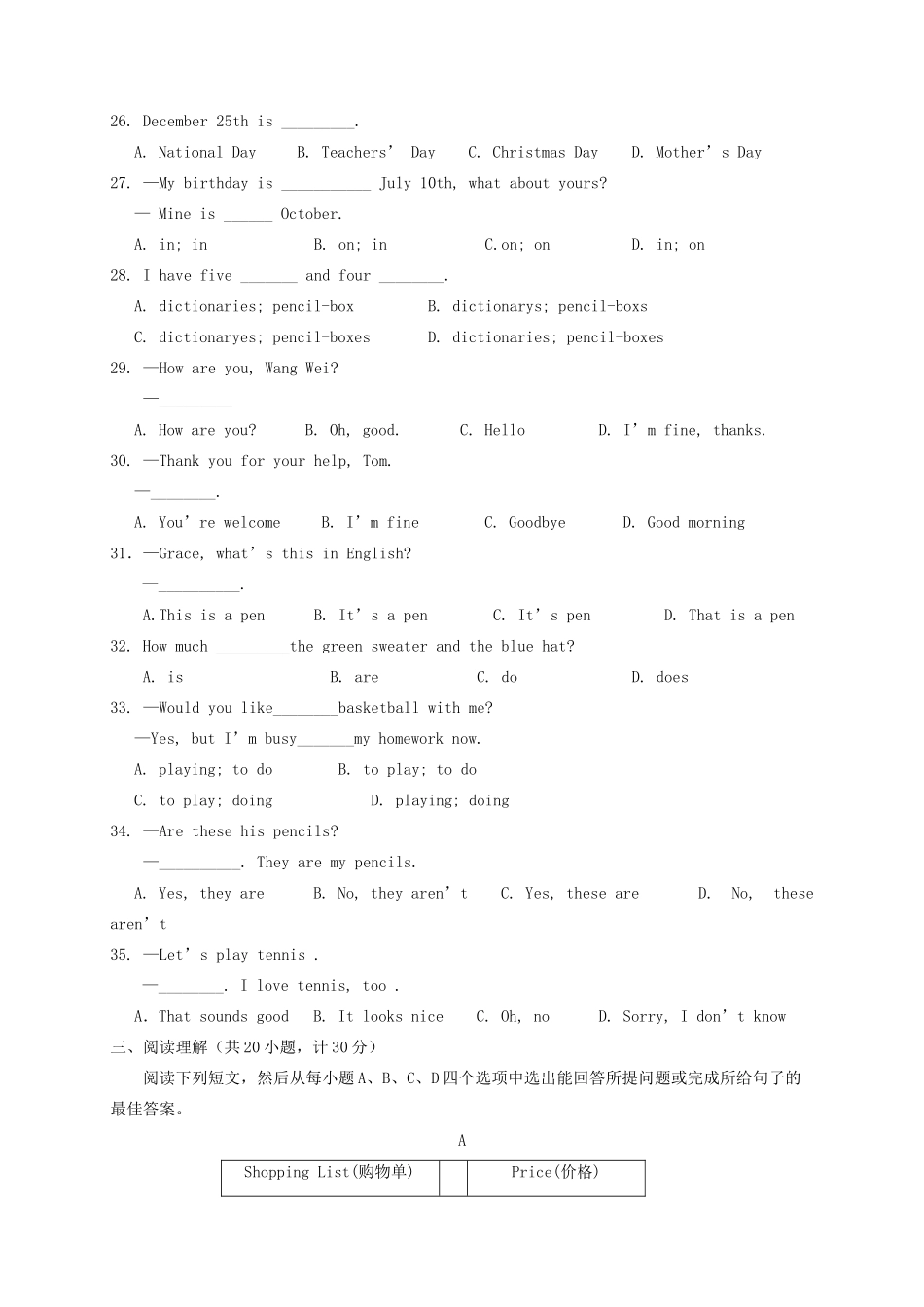 26. December 25th is _________.

A. National Day B. Teachers' Day C. Christmas Day D. Mother's Day

27. —My birthday is ___________ July 10th, what about yours?

— Mine is ______ October.

A. in; in B. on; in C.on; on D. in; on

28. I have five _______ and four ________.

A. dictionaries; pencil-box B. dictionarys; pencil-boxs

C. dictionaryes; pencil-boxes D. dictionaries; pencil-boxes

29. —How are you, Wang Wei?

—_________

A. How are you? B. Oh, good. C. Hello D. I'm fine, thanks.

30. —Thank you for your help, Tom.

—________.

A. You're welcome B. I'm fine C. Goodbye D. Good morning

31. —Grace, what's this in English?

—__________.

A.This is a pen B. It's a pen C. It's pen D. That is a pen

32. How much _________the green sweater and the blue hat?

A. is B. are C. do D. does

33. —Would you like________basketball with me?

—Yes, but I'm busy_______my homework now.

A. playing; to do B. to play; to do

C. to play; doing D. playing; doing

34. —Are these his pencils?

—__________. They are my pencils.

A. Yes, they are B. No, they aren't C. Yes, these are D. No, these aren't

35. —Let's play tennis .

—________. I love tennis, too .

A. That sounds good B. It looks nice C. Oh, no D. Sorry, I don't know

三、阅读理解（共20小题，计30分）

阅读下列短文，然后从每小题A、B、C、D四个选项中选出能回答所提问题或完成所给句子的最佳答案。

A

| Shopping List(购物单) | | Price(价格) |
|---|---|---|